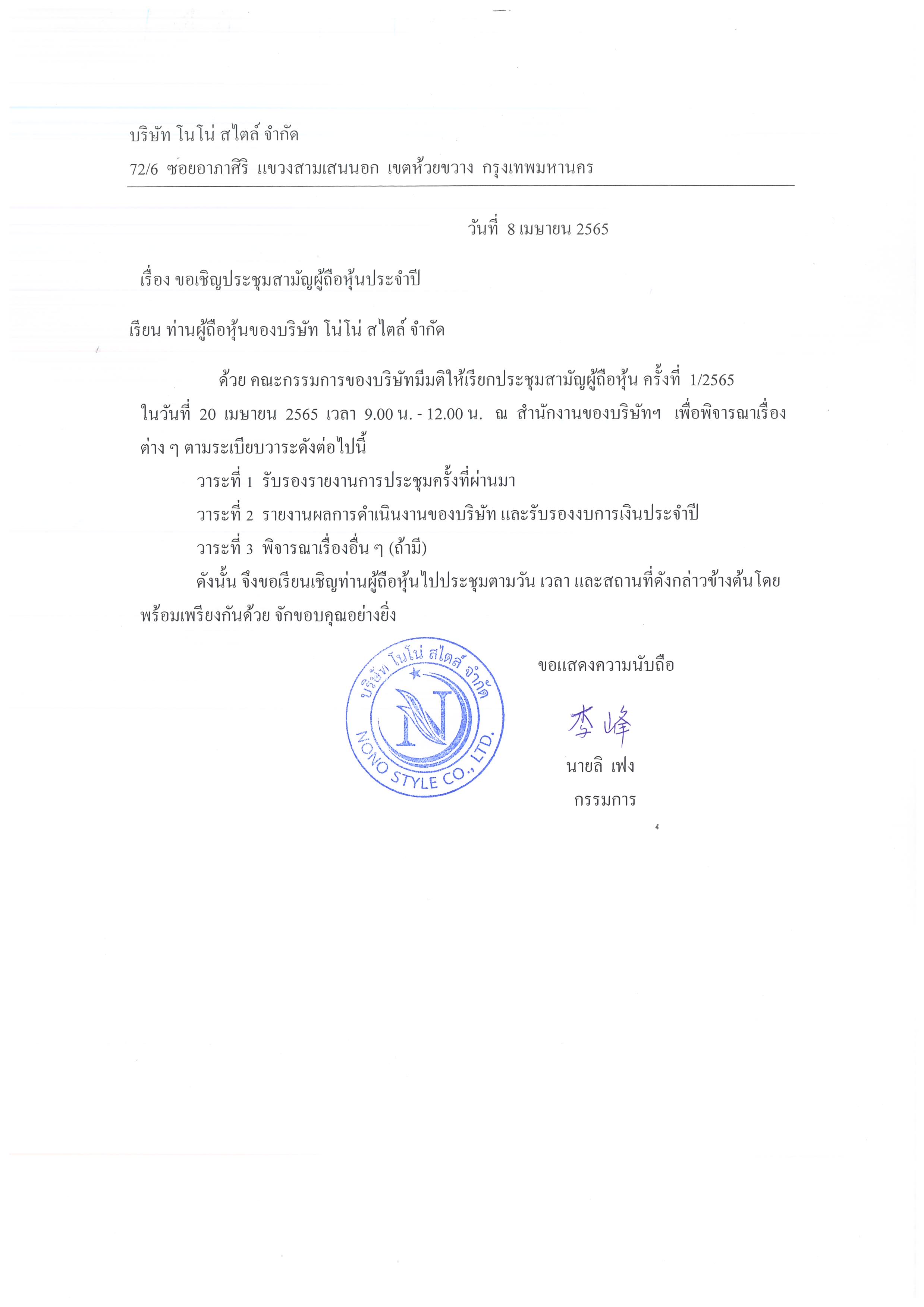 บริษัท โนโน่ สไตล์ จำกัด

72/6 ซอยอาภาศิริ แขวงสามเสนนอก เขตห้วยขวาง กรุงเทพมหานคร

วันที่ 8 เมษายน 2565

เรื่อง ขอเชิญประชุมสามัญผู้ถือหุ้นประจำปี

เรียน ท่านผู้ถือหุ้นของบริษัท โน่โน่ สไตล์ จำกัด

ด้วย คณะกรรมการของบริษัทมีมติให้เรียกประชุมสามัญผู้ถือหุ้น ครั้งที่ 1/2565 ในวันที่ 20 เมษายน 2565 เวลา 9.00 น. - 12.00 น. ณ สำนักงานของบริษัทฯ เพื่อพิจารณาเรื่องต่าง ๆ ตามระเบียบวาระดังต่อไปนี้

วาระที่ 1 รับรองรายงานการประชุมครั้งที่ผ่านมา

วาระที่ 2 รายงานผลการดำเนินงานของบริษัท และรับรองงบการเงินประจำปี

วาระที่ 3 พิจารณาเรื่องอื่น ๆ (ถ้ามี)

ดังนั้น จึงขอเรียนเชิญท่านผู้ถือหุ้นไปประชุมตามวัน เวลา และสถานที่ดังกล่าวข้างต้นโดยพร้อมเพรียงกันด้วย จักขอบคุณอย่างยิ่ง

บริษัท โนโน่ สไตล์ จำกัด
N
NONO STYLE CO., LTD.

ขอแสดงความนับถือ

李峰

นายลิ เฟง

กรรมการ